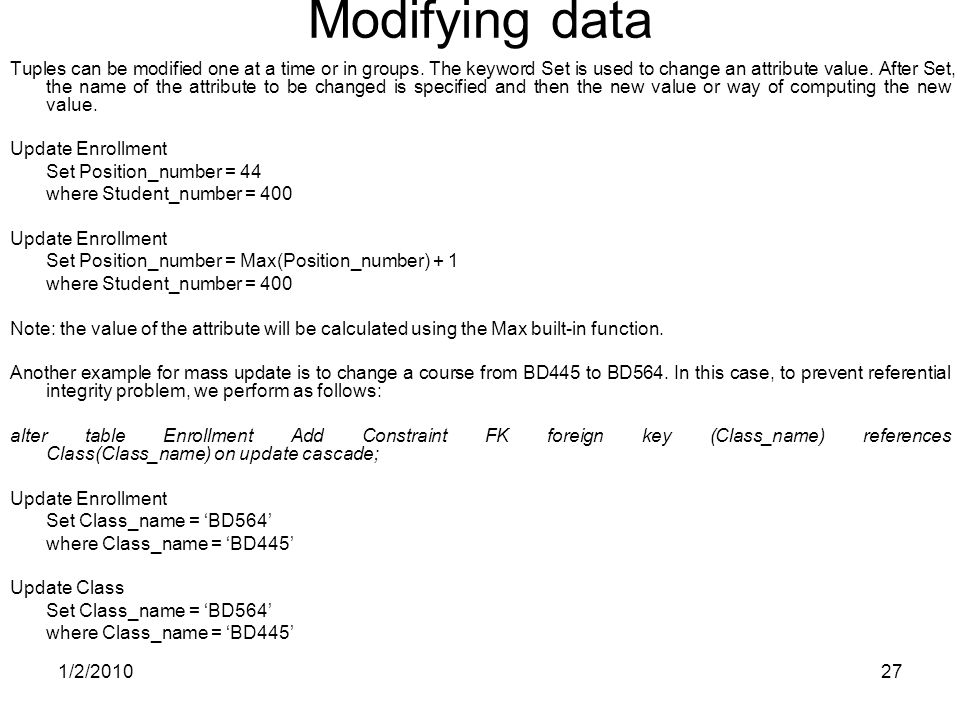 Modifying data

Tuples can be modified one at a time or in groups. The keyword Set is used to change an attribute value. After Set, the name of the attribute to be changed is specified and then the new value or way of computing the new value.

Update Enrollment
Set Position_number = 44
where Student_number = 400

Update Enrollment
Set Position_number = Max(Position_number) + 1
where Student_number = 400

Note: the value of the attribute will be calculated using the Max built-in function.

Another example for mass update is to change a course from BD445 to BD564. In this case, to prevent referential integrity problem, we perform as follows:

alter table Enrollment Add Constraint FK foreign key (Class_name) references Class(Class_name) on update cascade;

Update Enrollment
Set Class_name = ‘BD564’
where Class_name = ‘BD445’

Update Class
Set Class_name = ‘BD564’
where Class_name = ‘BD445’

1/2/2010

27